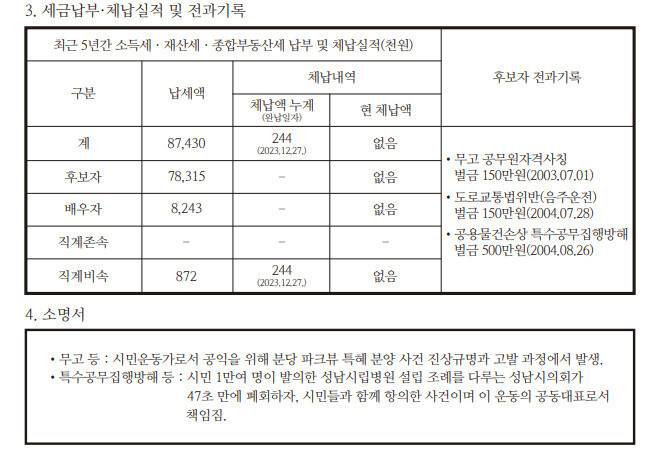 3. 세금납부·체납실적 및 전과기록

| 최근 5년간 소득세 · 재산세 · 종합부동산세 납부 및 체납실적(천원) | | | | 후보자 전과기록 |
|---|---|---|---|---|
| 구분 | 납세액 | 체납내역 | | |
| | | 체납액 누계 (완납일자) | 현 체납액 | |
| 계 | 87,430 | 244 (2023.12.27.) | 없음 | • 무고 공무원자격사칭 벌금 150만원(2003.07.01) • 도로교통법위반(음주운전) 벌금 150만원(2004.07.28) • 공용물건손상 특수공무집행방해 벌금 500만원(2004.08.26) |
| 후보자 | 78,315 | - | 없음 | |
| 배우자 | 8,243 | - | 없음 | |
| 직계존속 | - | - | - | |
| 직계비속 | 872 | 244 (2023.12.27.) | 없음 | |

4. 소명서

• 무고 등 : 시민운동가로서 공익을 위해 분당 파크뷰 특혜 분양 사건 진상규명과 고발 과정에서 발생.
• 특수공무집행방해 등 : 시민 1만여 명이 발의한 성남시립병원 설립 조례를 다루는 성남시의회가 47초 만에 폐회하자, 시민들과 함께 항의한 사건이며 이 운동의 공동대표로서 책임짐.